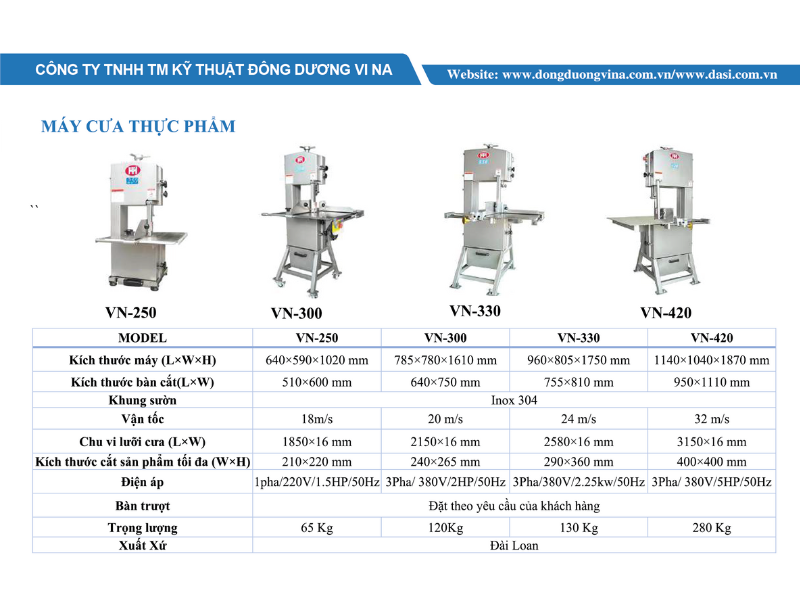 CÔNG TY TNHH TM KỸ THUẬT ĐÔNG DƯƠNG VI NA

Website: www.dongduongvina.com.vn/www.dasi.com.vn

MÁY CƯA THỰC PHẨM

``

VN-250

VN-300

VN-330

VN-420

| MODEL | VN-250 | VN-300 | VN-330 | VN-420 |
|---|---|---|---|---|
| Kích thước máy (L×W×H) | 640×590×1020 mm | 785×780×1610 mm | 960×805×1750 mm | 1140×1040×1870 mm |
| Kích thước bàn cắt(L×W) | 510×600 mm | 640×750 mm | 755×810 mm | 950×1110 mm |
| Khung sườn | Inox 304 | | | |
| Vận tốc | 18m/s | 20 m/s | 24 m/s | 32 m/s |
| Chu vi lưỡi cưa (L×W) | 1850×16 mm | 2150×16 mm | 2580×16 mm | 3150×16 mm |
| Kích thước cắt sản phẩm tối đa (W×H) | 210×220 mm | 240×265 mm | 290×360 mm | 400×400 mm |
| Điện áp | 1pha/220V/1.5HP/50Hz | 3Pha/ 380V/2HP/50Hz | 3Pha/380V/2.25kw/50Hz | 3Pha/ 380V/5HP/50Hz |
| Bàn trượt | Đặt theo yêu cầu của khách hàng | | | |
| Trọng lượng | 65 Kg | 120Kg | 130 Kg | 280 Kg |
| Xuất Xứ | Đài Loan | | | |